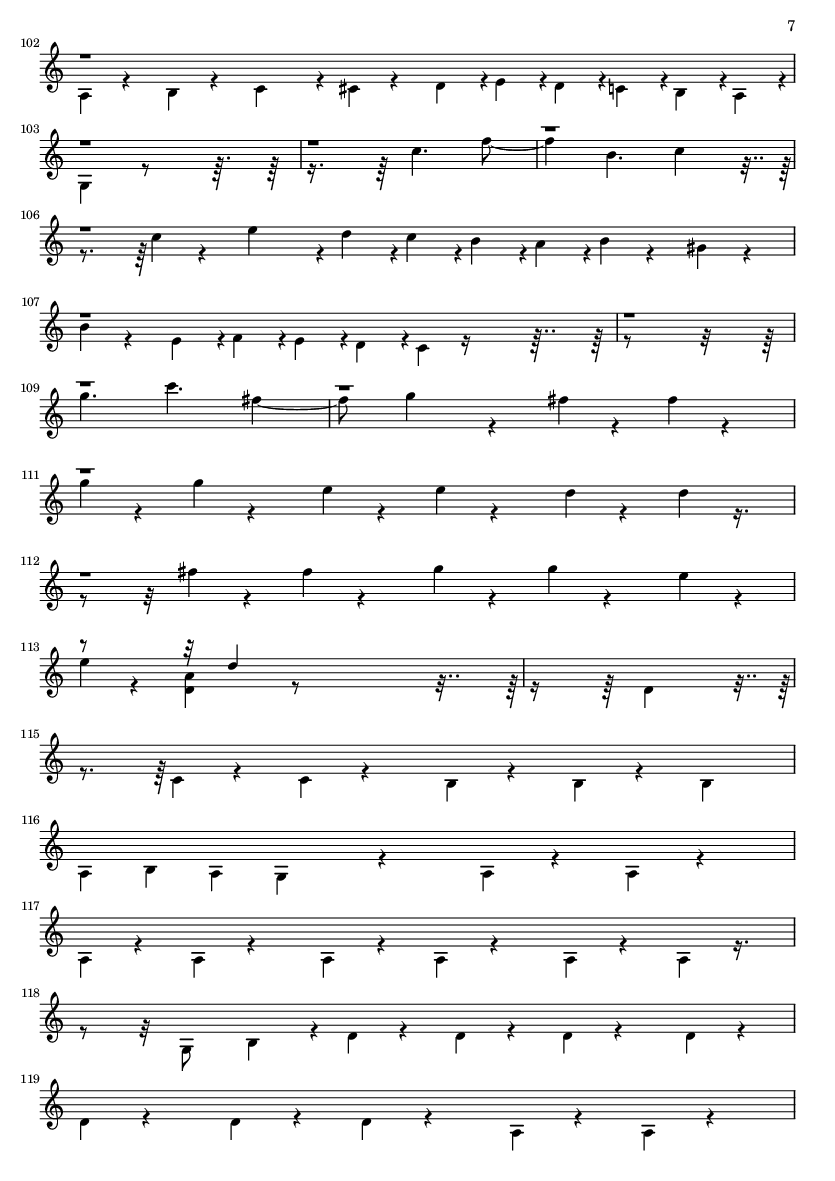 7

102

103

106

107

109

111

112

113

115

116

117

118

119